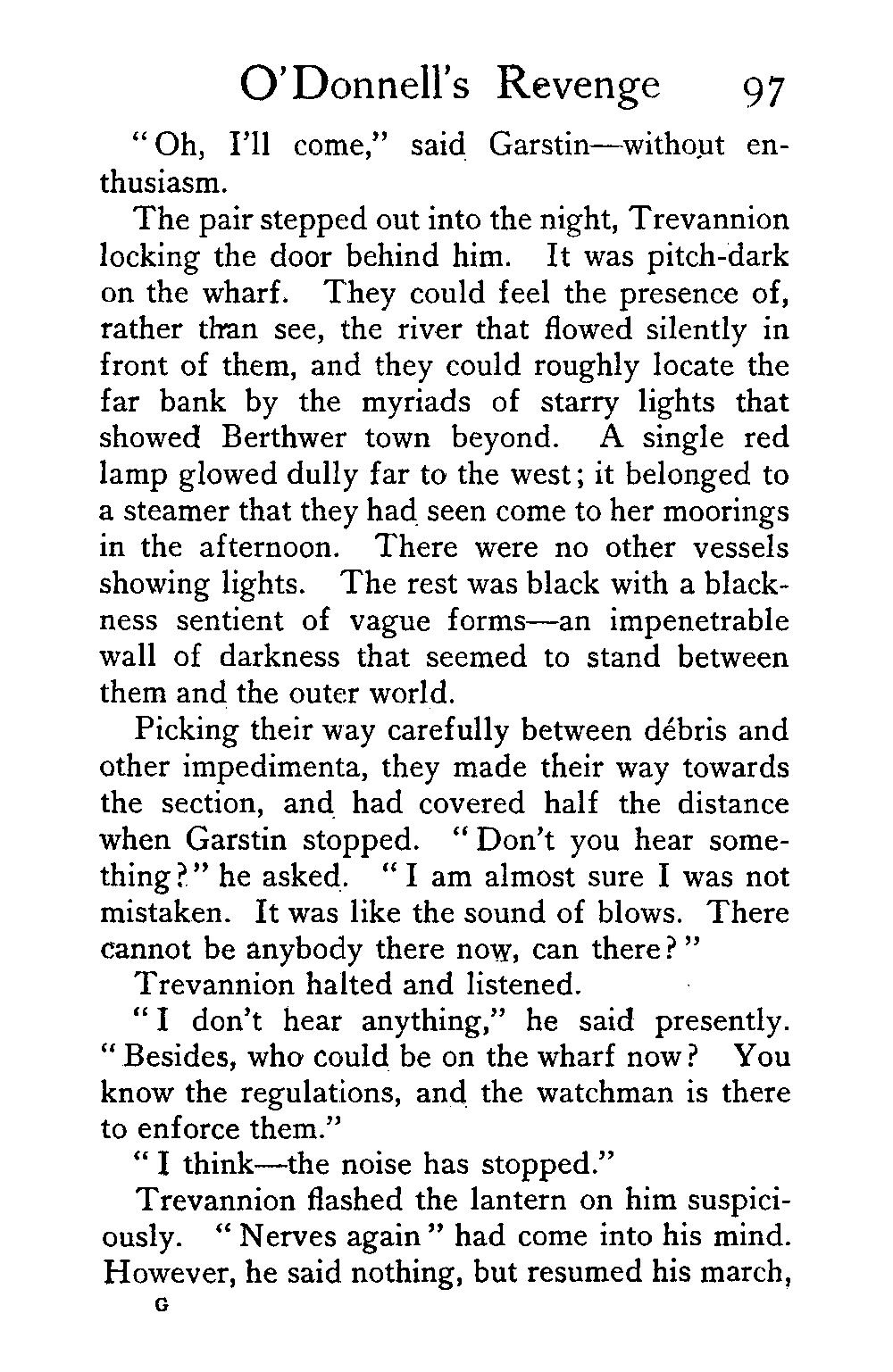 O'Donnell's Revenge 97

"Oh, I'll come," said Garstin—without enthusiasm.

The pair stepped out into the night, Trevannion locking the door behind him. It was pitch-dark on the wharf. They could feel the presence of, rather than see, the river that flowed silently in front of them, and they could roughly locate the far bank by the myriads of starry lights that showed Berthwer town beyond. A single red lamp glowed dully far to the west; it belonged to a steamer that they had seen come to her moorings in the afternoon. There were no other vessels showing lights. The rest was black with a blackness sentient of vague forms—an impenetrable wall of darkness that seemed to stand between them and the outer world.

Picking their way carefully between débris and other impedimenta, they made their way towards the section, and had covered half the distance when Garstin stopped. "Don't you hear something?" he asked. "I am almost sure I was not mistaken. It was like the sound of blows. There cannot be anybody there now, can there?"

Trevannion halted and listened.

"I don't hear anything," he said presently. "Besides, who could be on the wharf now? You know the regulations, and the watchman is there to enforce them."

"I think—the noise has stopped."

Trevannion flashed the lantern on him suspiciously. "Nerves again" had come into his mind. However, he said nothing, but resumed his march,

G